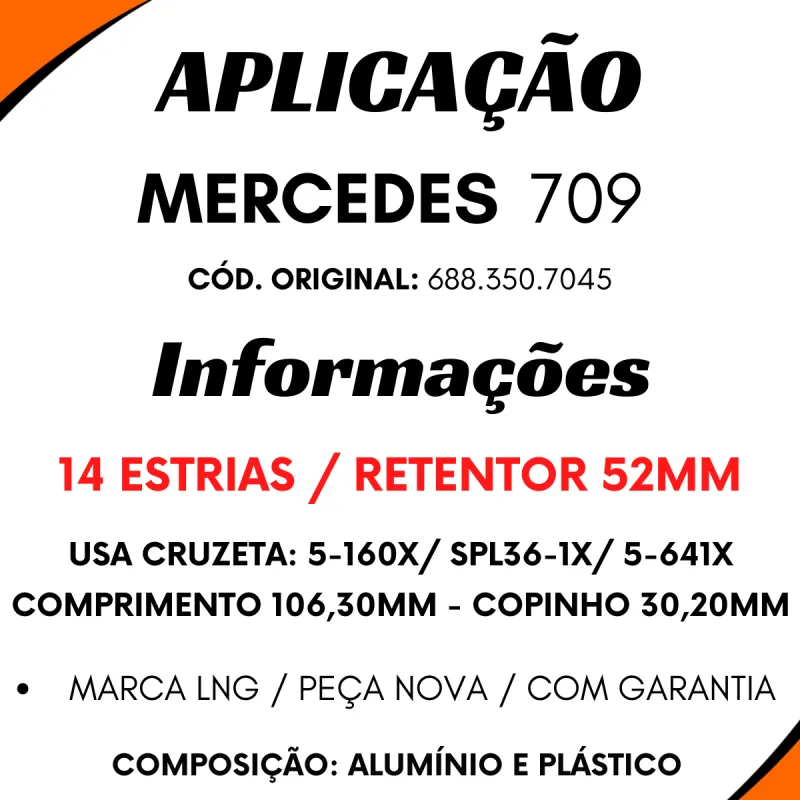 APLICAÇÃO

MERCEDES 709

CÓD. ORIGINAL: 688.350.7045

Informações

14 ESTRIAS / RETENTOR 52MM

USA CRUZETA: 5-160X/ SPL36-1X/ 5-641X
COMPRIMENTO 106,30MM - COPINHO 30,20MM

• MARCA LNG / PEÇA NOVA / COM GARANTIA

COMPOSIÇÃO: ALUMÍNIO E PLÁSTICO